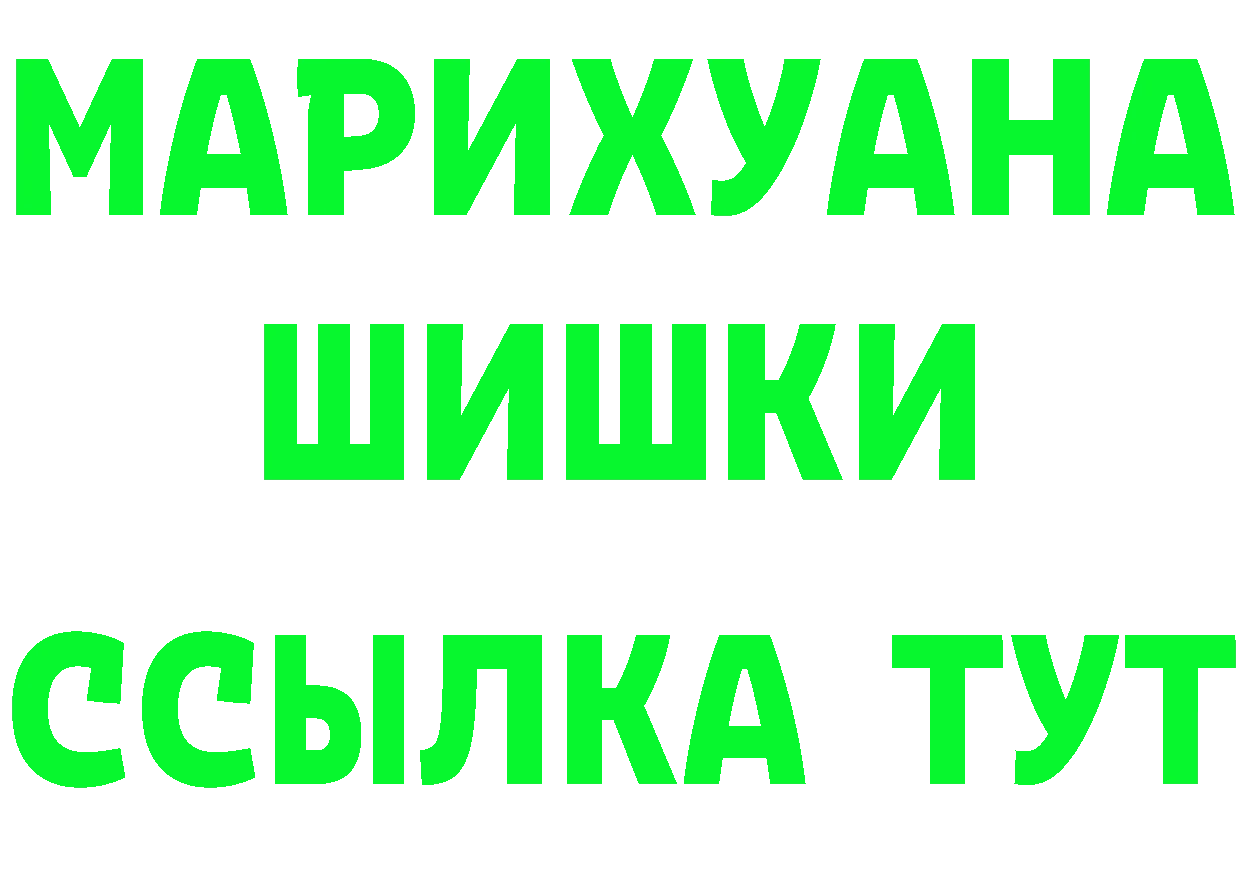 МАРИХУАНА
ШИШКИ
ССЫЛКА ТУТ